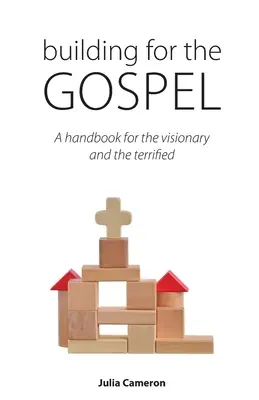 building for the
GOSPEL

A handbook for the visionary and the terrified

Julia Cameron